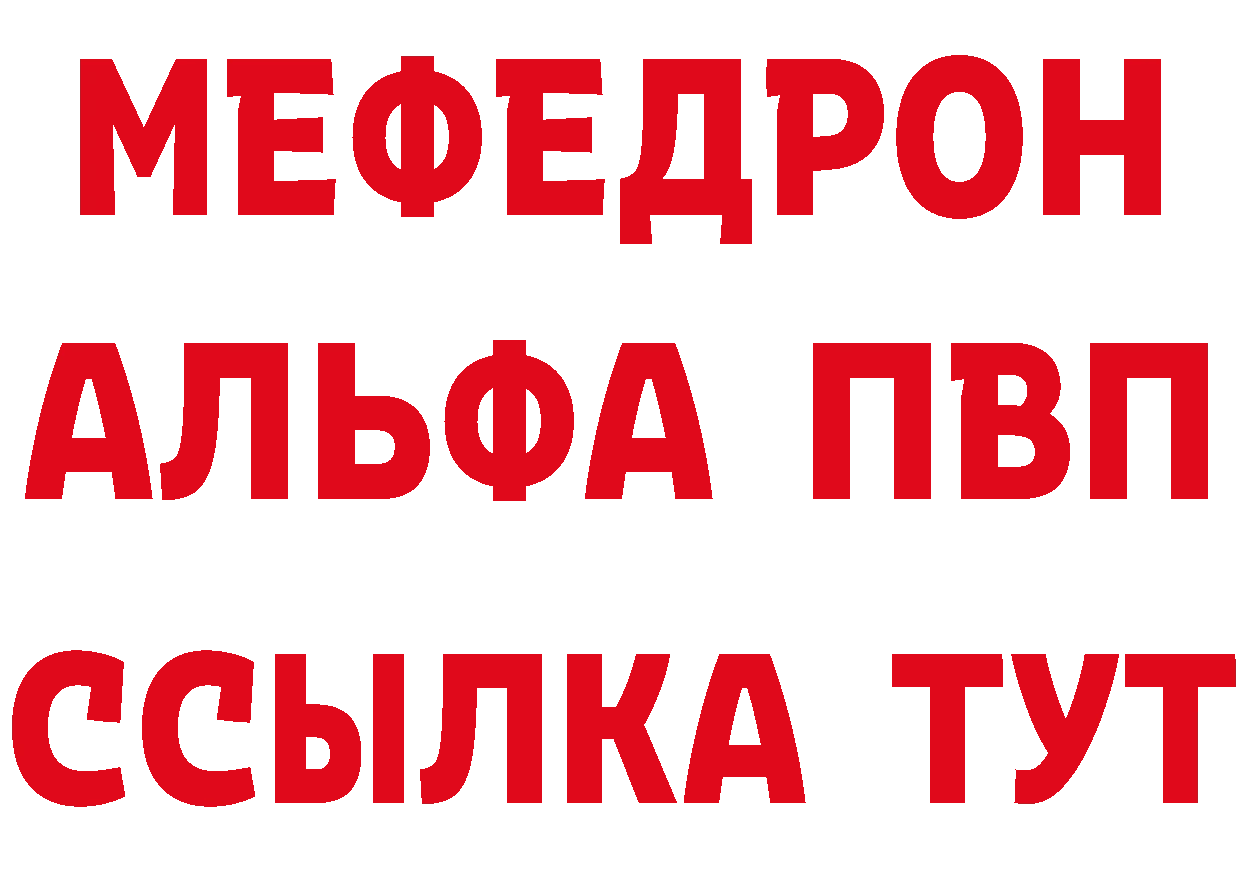 МЕФЕДРОН
АЛЬФА ПВП
ССЫЛКА ТУТ